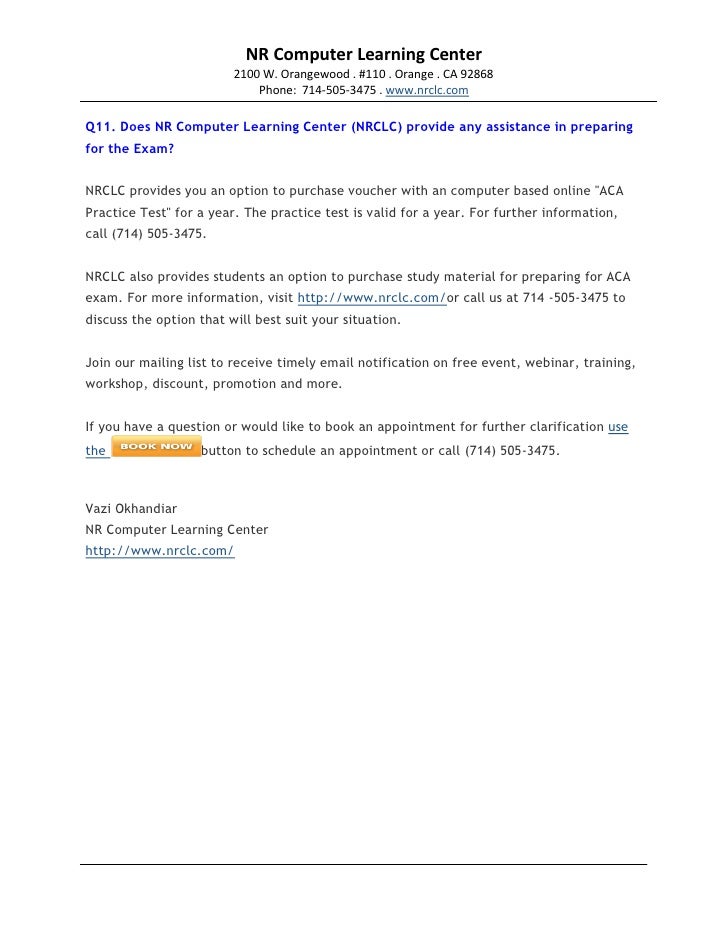 NR Computer Learning Center
2100 W. Orangewood . #110 . Orange . CA 92868
Phone: 714-505-3475 . www.nrclc.com

Q11. Does NR Computer Learning Center (NRCLC) provide any assistance in preparing for the Exam?

NRCLC provides you an option to purchase voucher with an computer based online "ACA Practice Test" for a year. The practice test is valid for a year. For further information, call (714) 505-3475.

NRCLC also provides students an option to purchase study material for preparing for ACA exam. For more information, visit http://www.nrclc.com/or call us at 714 -505-3475 to discuss the option that will best suit your situation.

Join our mailing list to receive timely email notification on free event, webinar, training, workshop, discount, promotion and more.

If you have a question or would like to book an appointment for further clarification use the BOOK NOW button to schedule an appointment or call (714) 505-3475.

Vazi Okhandiar
NR Computer Learning Center
http://www.nrclc.com/